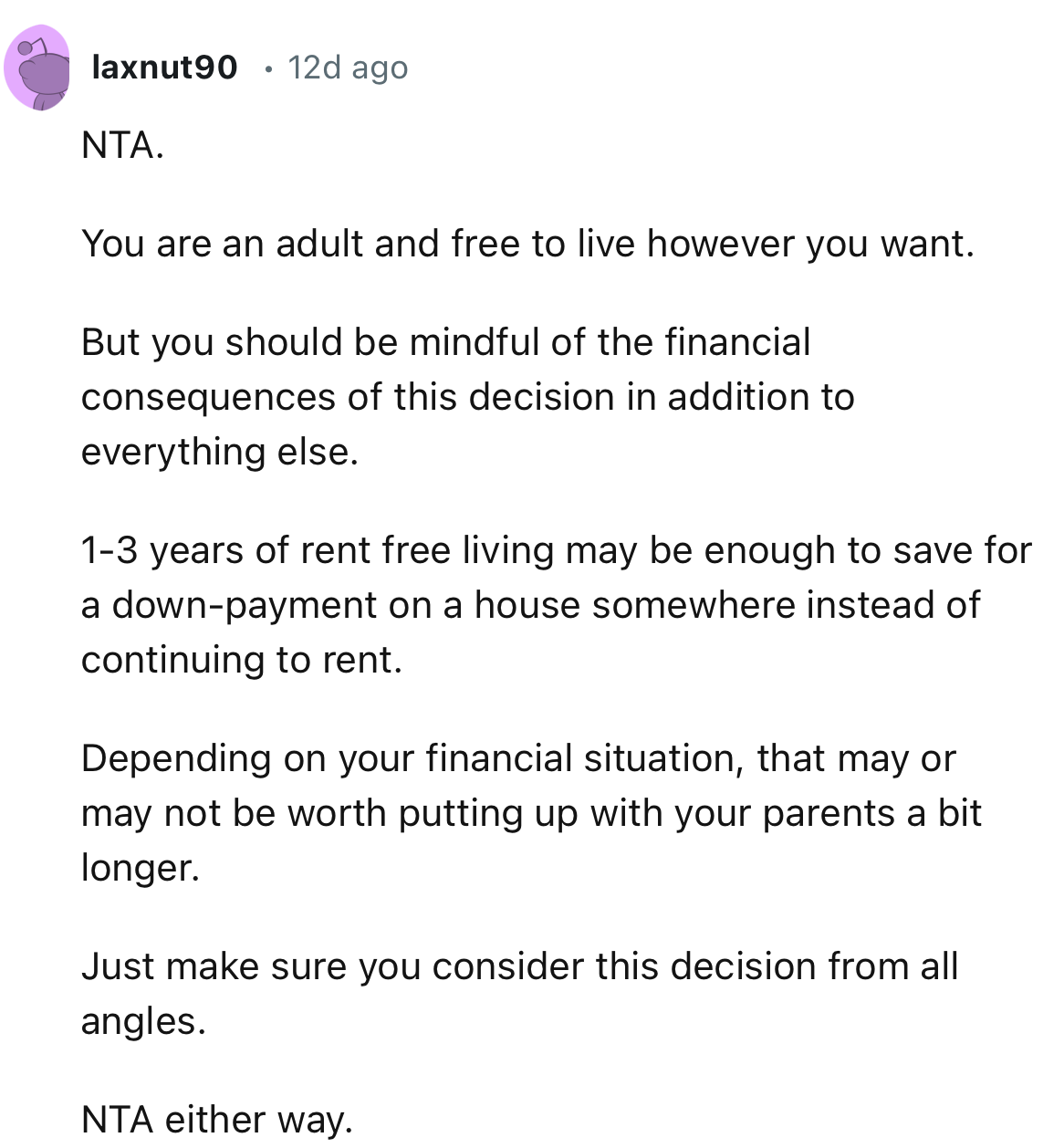 laxnut90 • 12d ago

NTA.

You are an adult and free to live however you want.

But you should be mindful of the financial consequences of this decision in addition to everything else.

1-3 years of rent free living may be enough to save for a down-payment on a house somewhere instead of continuing to rent.

Depending on your financial situation, that may or may not be worth putting up with your parents a bit longer.

Just make sure you consider this decision from all angles.

NTA either way.